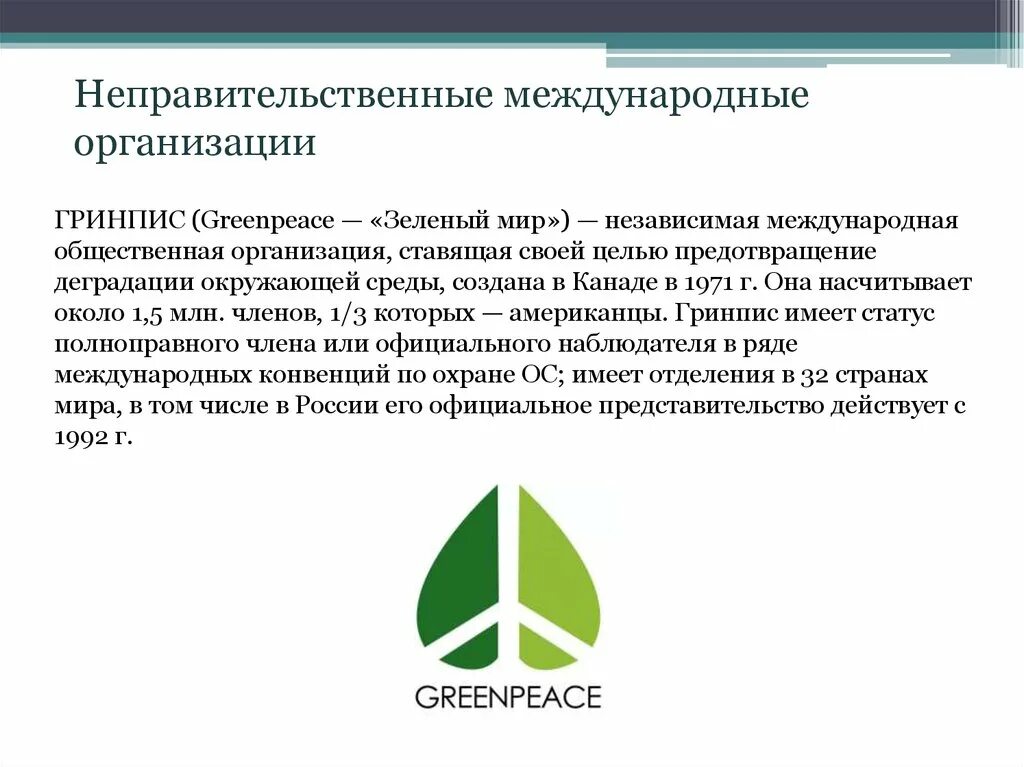 Неправительственные международные организации

ГРИНПИС (Greenpeace — «Зеленый мир») — независимая международная общественная организация, ставящая своей целью предотвращение деградации окружающей среды, создана в Канаде в 1971 г. Она насчитывает около 1,5 млн. членов, 1/3 которых — американцы. Гринпис имеет статус полноправного члена или официального наблюдателя в ряде международных конвенций по охране ОС; имеет отделения в 32 странах мира, в том числе в России его официальное представительство действует с 1992 г.

GREENPEACE